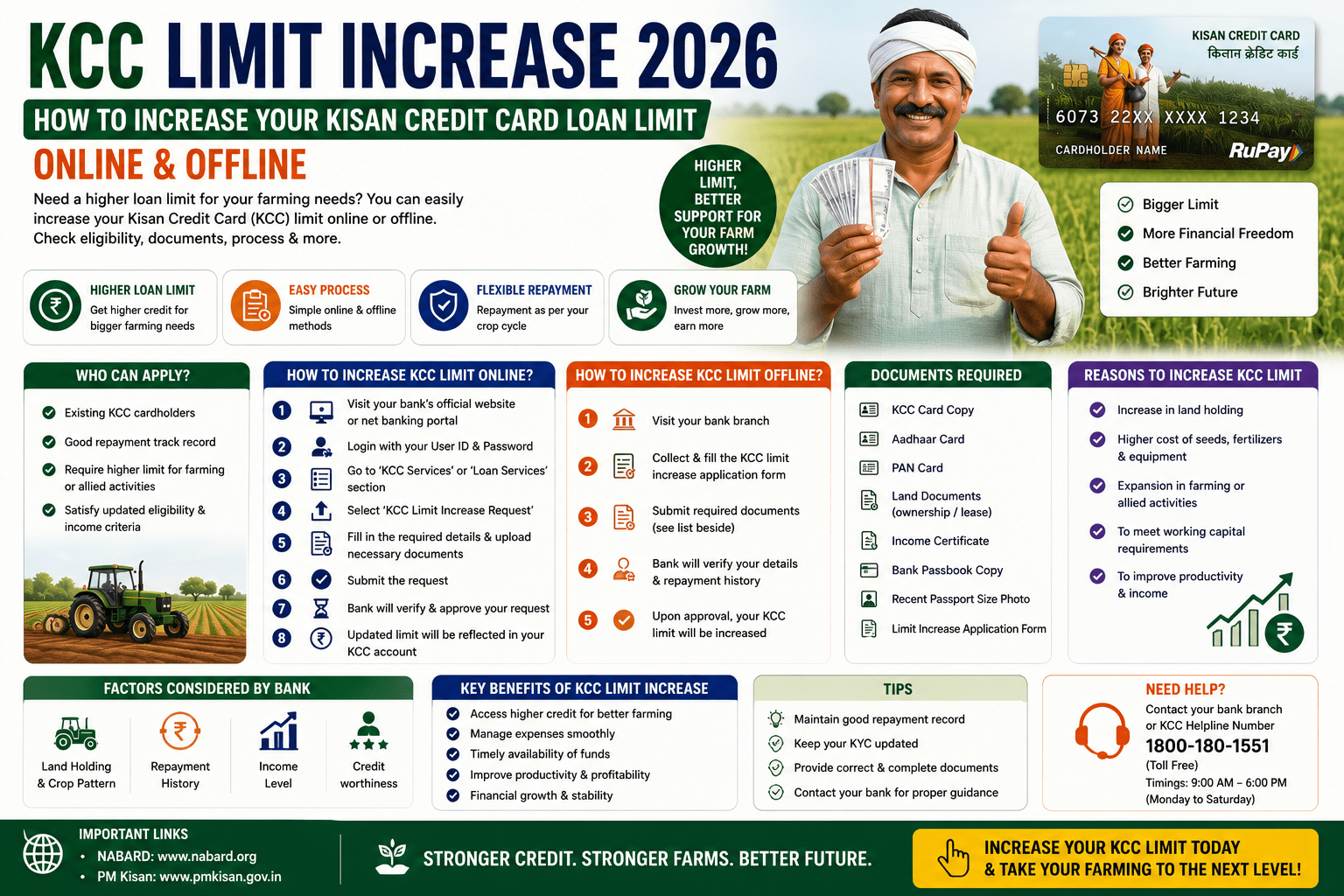 KCC LIMIT INCREASE 2026

HOW TO INCREASE YOUR KISAN CREDIT CARD LOAN LIMIT

ONLINE & OFFLINE

Need a higher loan limit for your farming needs? You can easily increase your Kisan Credit Card (KCC) limit online or offline. Check eligibility, documents, process & more.

HIGHER LIMIT, BETTER SUPPORT FOR YOUR FARM GROWTH!

KISAN CREDIT CARD
किसान क्रेडिट कार्ड
6073 22XX XXXX 1234
CARDHOLDER NAME
RuPay

Bigger Limit
More Financial Freedom
Better Farming
Brighter Future

HIGHER LOAN LIMIT
Get higher credit for bigger farming needs

EASY PROCESS
Simple online & offline methods

FLEXIBLE REPAYMENT
Repayment as per your crop cycle

GROW YOUR FARM
Invest more, grow more, earn more

WHO CAN APPLY?
Existing KCC cardholders
Good repayment track record
Require higher limit for farming or allied activities
Satisfy updated eligibility & income criteria

HOW TO INCREASE KCC LIMIT ONLINE?
1 Visit your bank's official website or net banking portal
2 Login with your User ID & Password
3 Go to 'KCC Services' or 'Loan Services' section
4 Select 'KCC Limit Increase Request'
5 Fill in the required details & upload necessary documents
6 Submit the request
7 Bank will verify & approve your request
8 Updated limit will be reflected in your KCC account

HOW TO INCREASE KCC LIMIT OFFLINE?
1 Visit your bank branch
2 Collect & fill the KCC limit increase application form
3 Submit required documents (see list beside)
4 Bank will verify your details & repayment history
5 Upon approval, your KCC limit will be increased

DOCUMENTS REQUIRED
KCC Card Copy
Aadhaar Card
PAN Card
Land Documents (ownership / lease)
Income Certificate
Bank Passbook Copy
Recent Passport Size Photo
Limit Increase Application Form

REASONS TO INCREASE KCC LIMIT
Increase in land holding
Higher cost of seeds, fertilizers & equipment
Expansion in farming or allied activities
To meet working capital requirements
To improve productivity & income

FACTORS CONSIDERED BY BANK
Land Holding & Crop Pattern
Repayment History
Income Level
Credit worthiness

KEY BENEFITS OF KCC LIMIT INCREASE
Access higher credit for better farming
Manage expenses smoothly
Timely availability of funds
Improve productivity & profitability
Financial growth & stability

TIPS
Maintain good repayment record
Keep your KYC updated
Provide correct & complete documents
Contact your bank for proper guidance

NEED HELP?
Contact your bank branch or KCC Helpline Number
1800-180-1551
(Toll Free)
Timings: 9:00 AM – 6:00 PM
(Monday to Saturday)

IMPORTANT LINKS
• NABARD: www.nabard.org
• PM Kisan: www.pmkisan.gov.in

STRONGER CREDIT. STRONGER FARMS. BETTER FUTURE.

INCREASE YOUR KCC LIMIT TODAY
& TAKE YOUR FARMING TO THE NEXT LEVEL!